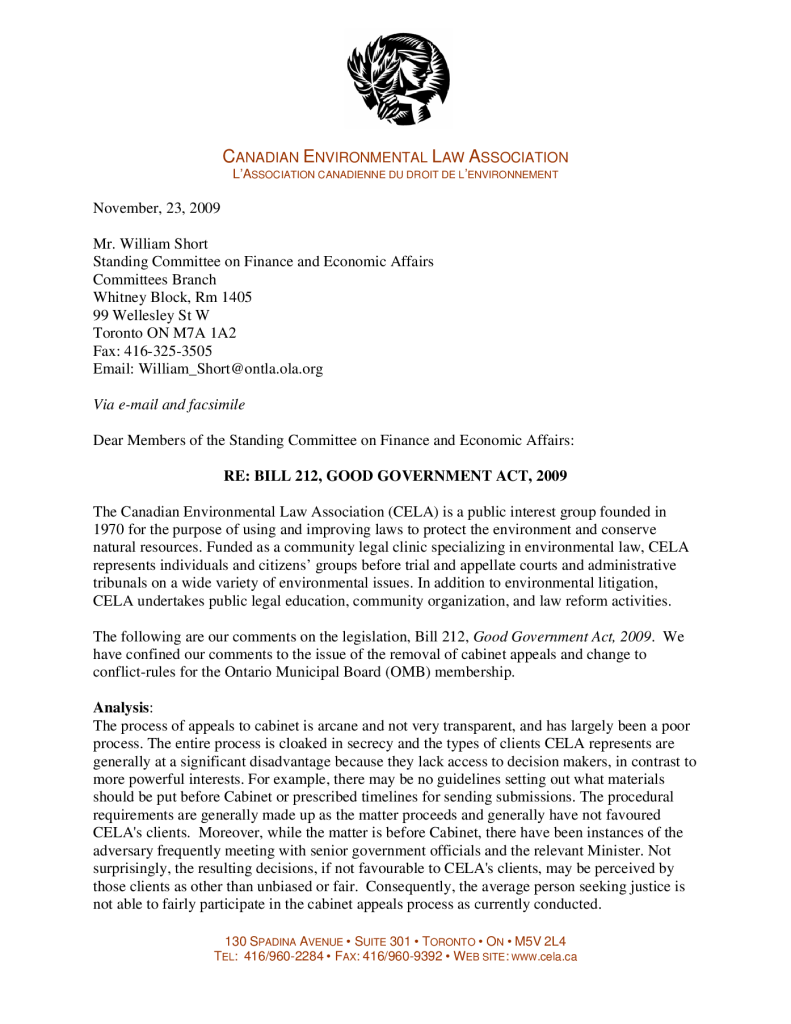 CANADIAN ENVIRONMENTAL LAW ASSOCIATION
L'ASSOCIATION CANADIENNE DU DROIT DE L'ENVIRONNEMENT

November, 23, 2009

Mr. William Short
Standing Committee on Finance and Economic Affairs
Committees Branch
Whitney Block, Rm 1405
99 Wellesley St W
Toronto ON M7A 1A2
Fax: 416-325-3505
Email: William_Short@ontla.ola.org

Via e-mail and facsimile

Dear Members of the Standing Committee on Finance and Economic Affairs:

RE: BILL 212, GOOD GOVERNMENT ACT, 2009

The Canadian Environmental Law Association (CELA) is a public interest group founded in 1970 for the purpose of using and improving laws to protect the environment and conserve natural resources. Funded as a community legal clinic specializing in environmental law, CELA represents individuals and citizens' groups before trial and appellate courts and administrative tribunals on a wide variety of environmental issues. In addition to environmental litigation, CELA undertakes public legal education, community organization, and law reform activities.

The following are our comments on the legislation, Bill 212, Good Government Act, 2009. We have confined our comments to the issue of the removal of cabinet appeals and change to conflict-rules for the Ontario Municipal Board (OMB) membership.

Analysis:
The process of appeals to cabinet is arcane and not very transparent, and has largely been a poor process. The entire process is cloaked in secrecy and the types of clients CELA represents are generally at a significant disadvantage because they lack access to decision makers, in contrast to more powerful interests. For example, there may be no guidelines setting out what materials should be put before Cabinet or prescribed timelines for sending submissions. The procedural requirements are generally made up as the matter proceeds and generally have not favoured CELA's clients. Moreover, while the matter is before Cabinet, there have been instances of the adversary frequently meeting with senior government officials and the relevant Minister. Not surprisingly, the resulting decisions, if not favourable to CELA's clients, may be perceived by those clients as other than unbiased or fair. Consequently, the average person seeking justice is not able to fairly participate in the cabinet appeals process as currently conducted.

130 SPADINA AVENUE • SUITE 301 • TORONTO • ON • M5V 2L4
TEL: 416/960-2284 • FAX: 416/960-9392 • WEB SITE: www.cela.ca